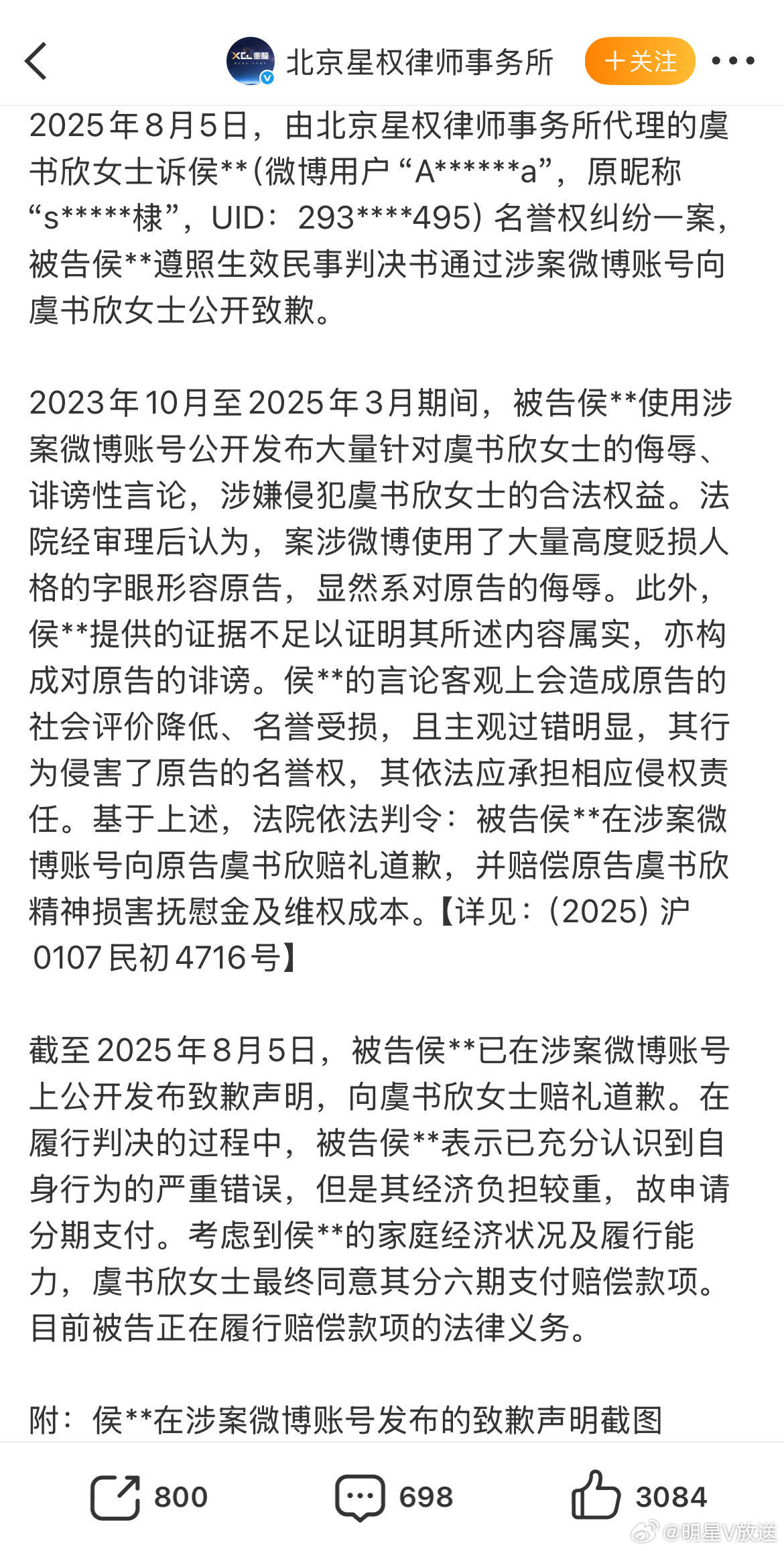 北京星权律师事务所

＋关注

2025年8月5日，由北京星权律师事务所代理的虞书欣女士诉侯**（微博用户“A******a”，原昵称“s*****棣”，UID：293****495）名誉权纠纷一案，被告侯**遵照生效民事判决书通过涉案微博账号向虞书欣女士公开致歉。

2023年10月至2025年3月期间，被告侯**使用涉案微博账号公开发布大量针对虞书欣女士的侮辱、诽谤性言论，涉嫌侵犯虞书欣女士的合法权益。法院经审理后认为，案涉微博使用了大量高度贬损人格的字眼形容原告，显然系对原告的侮辱。此外，侯**提供的证据不足以证明其所述内容属实，亦构成对原告的诽谤。侯**的言论客观上会造成原告的社会评价降低、名誉受损，且主观过错明显，其行为侵害了原告的名誉权，其依法应承担相应侵权责任。基于上述，法院依法判令：被告侯**在涉案微博账号向原告虞书欣赔礼道歉，并赔偿原告虞书欣精神损害抚慰金及维权成本。【详见：（2025）沪0107民初4716号】

截至2025年8月5日，被告侯**已在涉案微博账号上公开发布致歉声明，向虞书欣女士赔礼道歉。在履行判决的过程中，被告侯**表示已充分认识到自身行为的严重错误，但是其经济负担较重，故申请分期支付。考虑到侯**的家庭经济状况及履行能力，虞书欣女士最终同意其分六期支付赔偿款项。目前被告正在履行赔偿款项的法律义务。

附：侯**在涉案微博账号发布的致歉声明截图

800 698 3084

@明星V放送